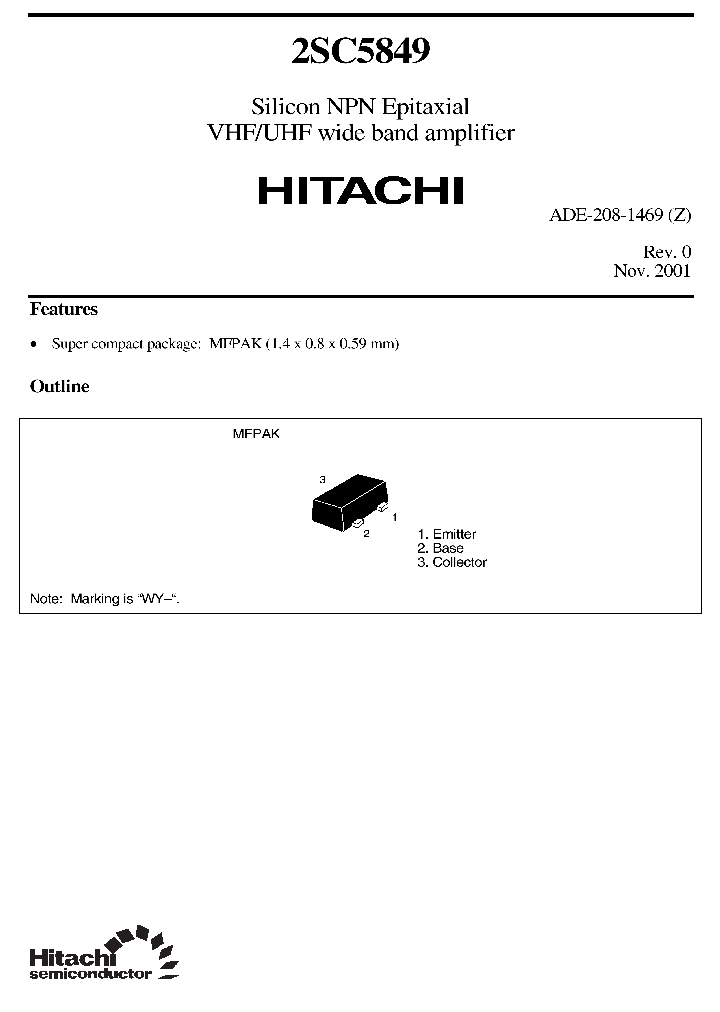 2SC5849

Silicon NPN Epitaxial
VHF/UHF wide band amplifier

HITACHI

ADE-208-1469 (Z)

Rev. 0
Nov. 2001

Features

• Super compact package: MFPAK (1.4 x 0.8 x 0.59 mm)

Outline

MFPAK

3

1

2

1. Emitter
2. Base
3. Collector

Note: Marking is "WY–".

Hitachi
semiconductor